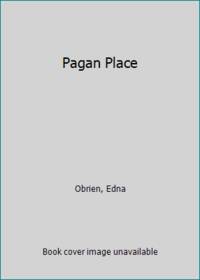 Pagan Place

Obrien, Edna

Book cover image unavailable